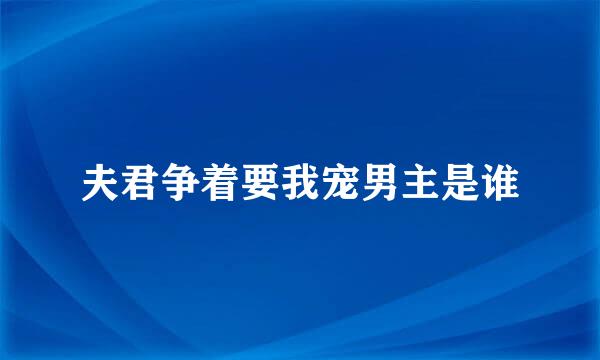 夫君争着要我宠男主是谁